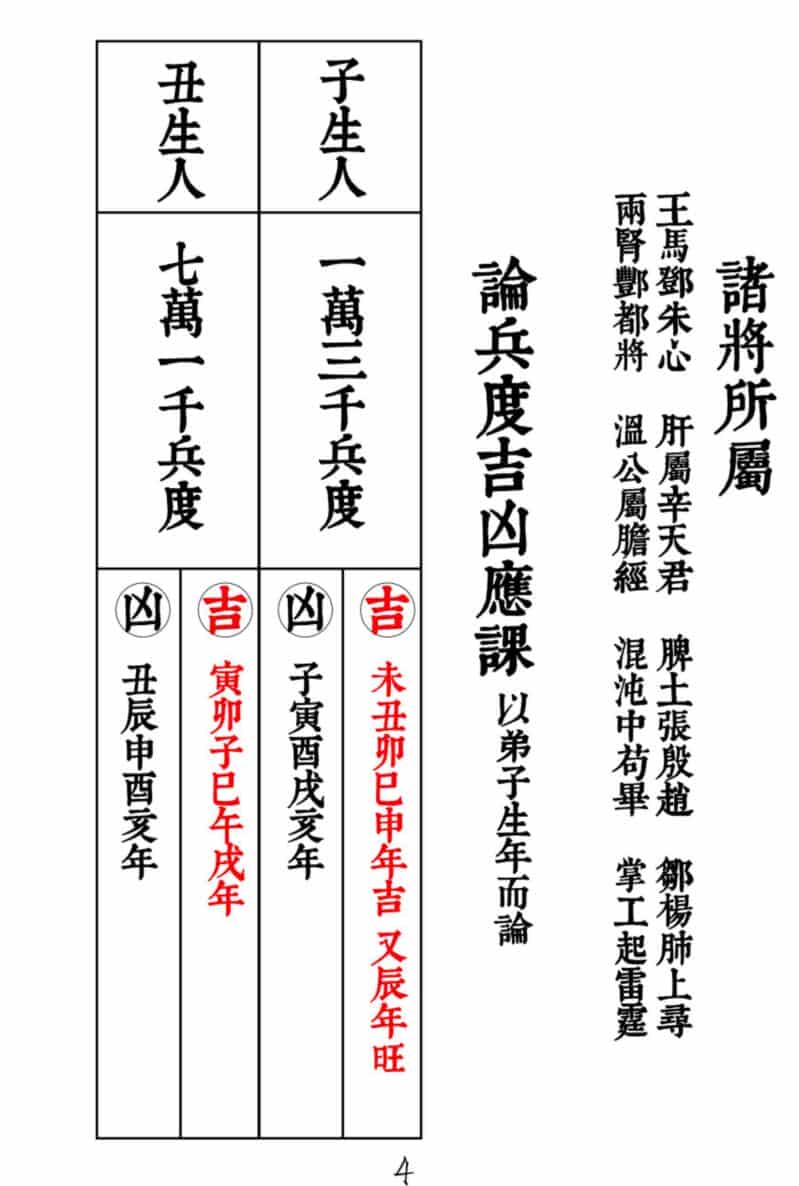 諸將所屬

王馬鄧朱心 肝屬辛天君 脾土張殷趙 鄒楊肺上尋
兩腎酆都將 溫公屬膽經 混沌中苟畢 掌工起雷霆

論兵度吉凶應課 以弟子生年而論

子生人

一萬三千兵度

吉
未丑卯巳申年吉 又辰年旺

凶
子寅酉戌亥年

丑生人

七萬一千兵度

吉
寅卯子巳午戌年

凶
丑辰申酉亥年

4